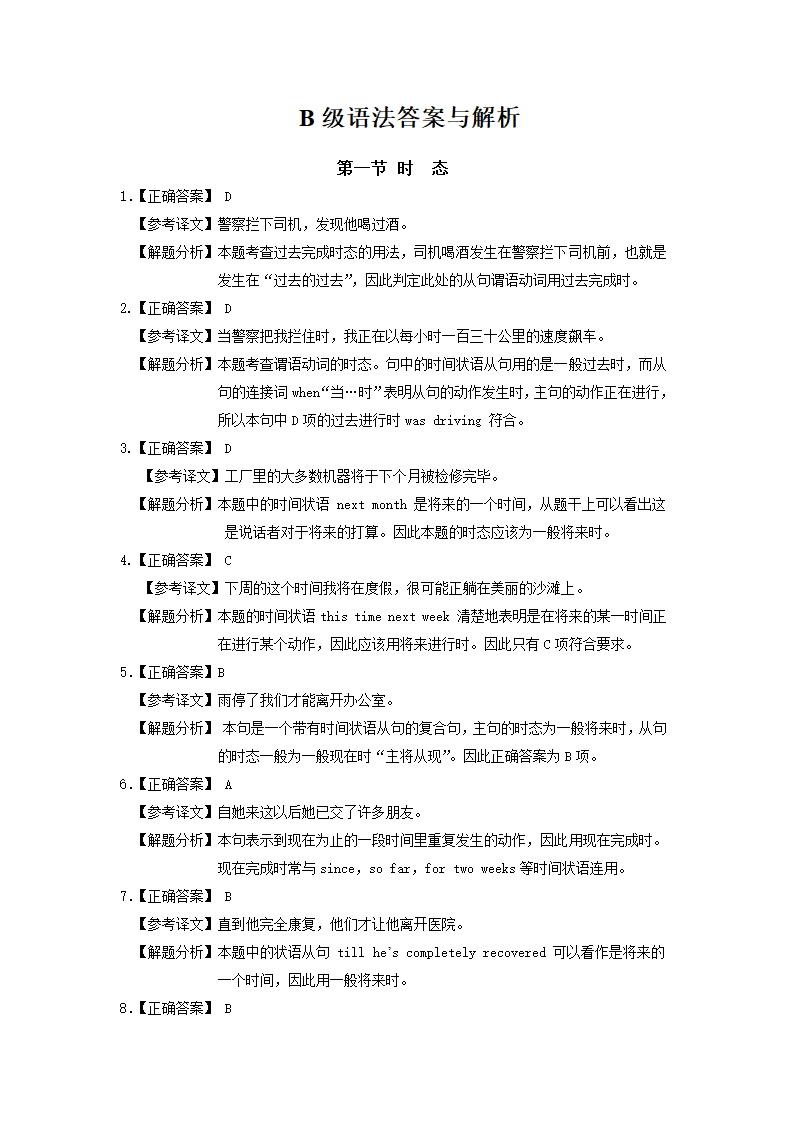 B 级语法答案与解析

第一节 时 态

1.【正确答案】 D

【参考译文】警察拦下司机，发现他喝过酒。

【解题分析】本题考查过去完成时态的用法，司机喝酒发生在警察拦下司机前，也就是发生在“过去的过去”，因此判定此处的从句谓语动词用过去完成时。

2.【正确答案】 D

【参考译文】当警察把我拦住时，我正在以每小时一百三十公里的速度飙车。

【解题分析】本题考查谓语动词的时态。句中的时间状语从句用的是一般过去时，而从句的连接词 when“当…时”表明从句的动作发生时，主句的动作正在进行，所以本句中 D 项的过去进行时 was driving 符合。

3.【正确答案】 D

【参考译文】工厂里的大多数机器将于下个月被检修完毕。

【解题分析】本题中的时间状语 next month 是将来的一个时间，从题干上可以看出这是说话者对于将来的打算。因此本题的时态应该为一般将来时。

4.【正确答案】 C

【参考译文】下周的这个时间我将在度假，很可能正躺在美丽的沙滩上。

【解题分析】本题的时间状语 this time next week 清楚地表明是在将来的某一时间正在进行某个动作，因此应该用将来进行时。因此只有 C 项符合要求。

5.【正确答案】B

【参考译文】雨停了我们才能离开办公室。

【解题分析】 本句是一个带有时间状语从句的复合句，主句的时态为一般将来时，从句的时态一般为一般现在时“主将从现”。因此正确答案为 B 项。

6.【正确答案】 A

【参考译文】自她来这以后她已交了许多朋友。

【解题分析】本句表示到现在为止的一段时间里重复发生的动作，因此用现在完成时。现在完成时常与 since, so far, for two weeks 等时间状语连用。

7.【正确答案】 B

【参考译文】直到他完全康复，他们才让他离开医院。

【解题分析】本题中的状语从句 till he's completely recovered 可以看作是将来的一个时间，因此用一般将来时。

8.【正确答案】 B